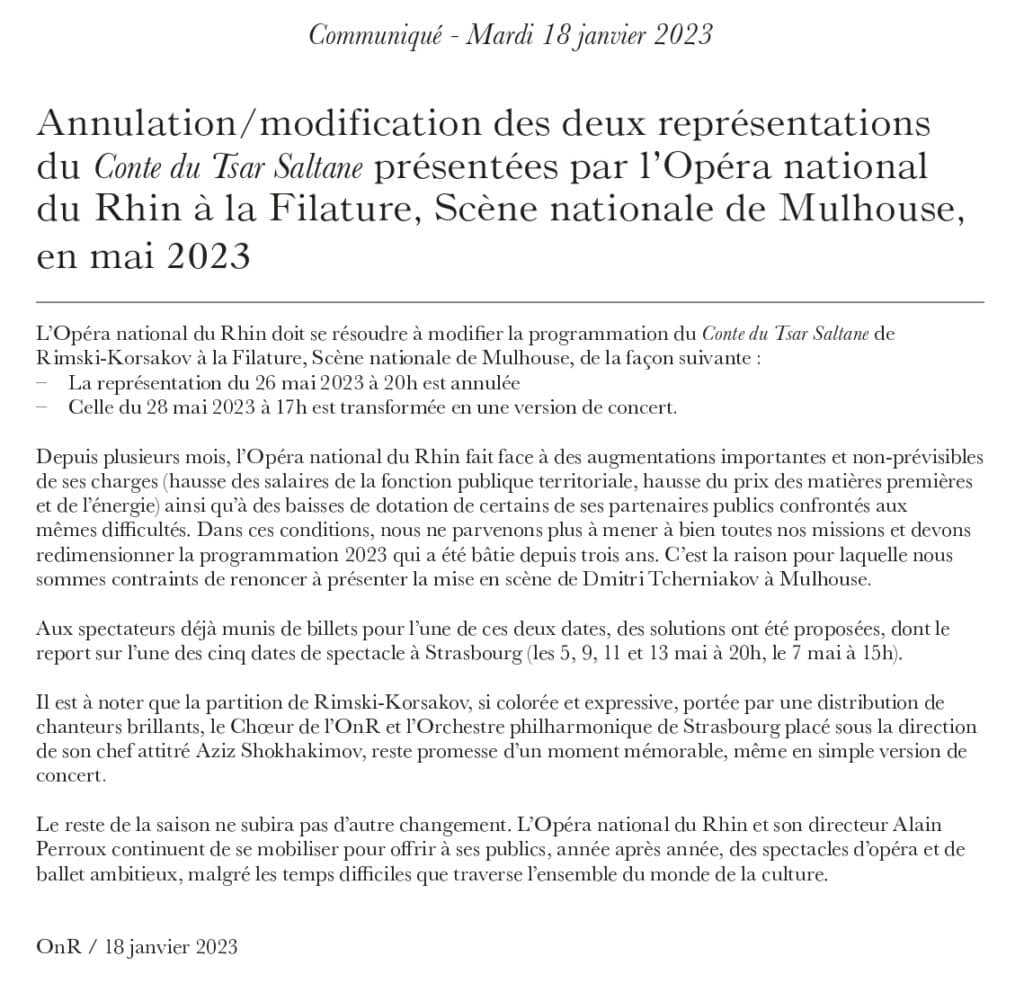 Communiqué - Mardi 18 janvier 2023

Annulation/modification des deux représentations du Conte du Tsar Saltane présentées par l'Opéra national du Rhin à la Filature, Scène nationale de Mulhouse, en mai 2023

L'Opéra national du Rhin doit se résoudre à modifier la programmation du Conte du Tsar Saltane de Rimski-Korsakov à la Filature, Scène nationale de Mulhouse, de la façon suivante :
– La représentation du 26 mai 2023 à 20h est annulée
– Celle du 28 mai 2023 à 17h est transformée en une version de concert.

Depuis plusieurs mois, l'Opéra national du Rhin fait face à des augmentations importantes et non-prévisibles de ses charges (hausse des salaires de la fonction publique territoriale, hausse du prix des matières premières et de l'énergie) ainsi qu'à des baisses de dotation de certains de ses partenaires publics confrontés aux mêmes difficultés. Dans ces conditions, nous ne parvenons plus à mener à bien toutes nos missions et devons redimensionner la programmation 2023 qui a été bâtie depuis trois ans. C'est la raison pour laquelle nous sommes contraints de renoncer à présenter la mise en scène de Dmitri Tcherniakov à Mulhouse.

Aux spectateurs déjà munis de billets pour l'une de ces deux dates, des solutions ont été proposées, dont le report sur l'une des cinq dates de spectacle à Strasbourg (les 5, 9, 11 et 13 mai à 20h, le 7 mai à 15h).

Il est à noter que la partition de Rimski-Korsakov, si colorée et expressive, portée par une distribution de chanteurs brillants, le Chœur de l'OnR et l'Orchestre philharmonique de Strasbourg placé sous la direction de son chef attitré Aziz Shokhakimov, reste promesse d'un moment mémorable, même en simple version de concert.

Le reste de la saison ne subira pas d'autre changement. L'Opéra national du Rhin et son directeur Alain Perroux continuent de se mobiliser pour offrir à ses publics, année après année, des spectacles d'opéra et de ballet ambitieux, malgré les temps difficiles que traverse l'ensemble du monde de la culture.

OnR / 18 janvier 2023